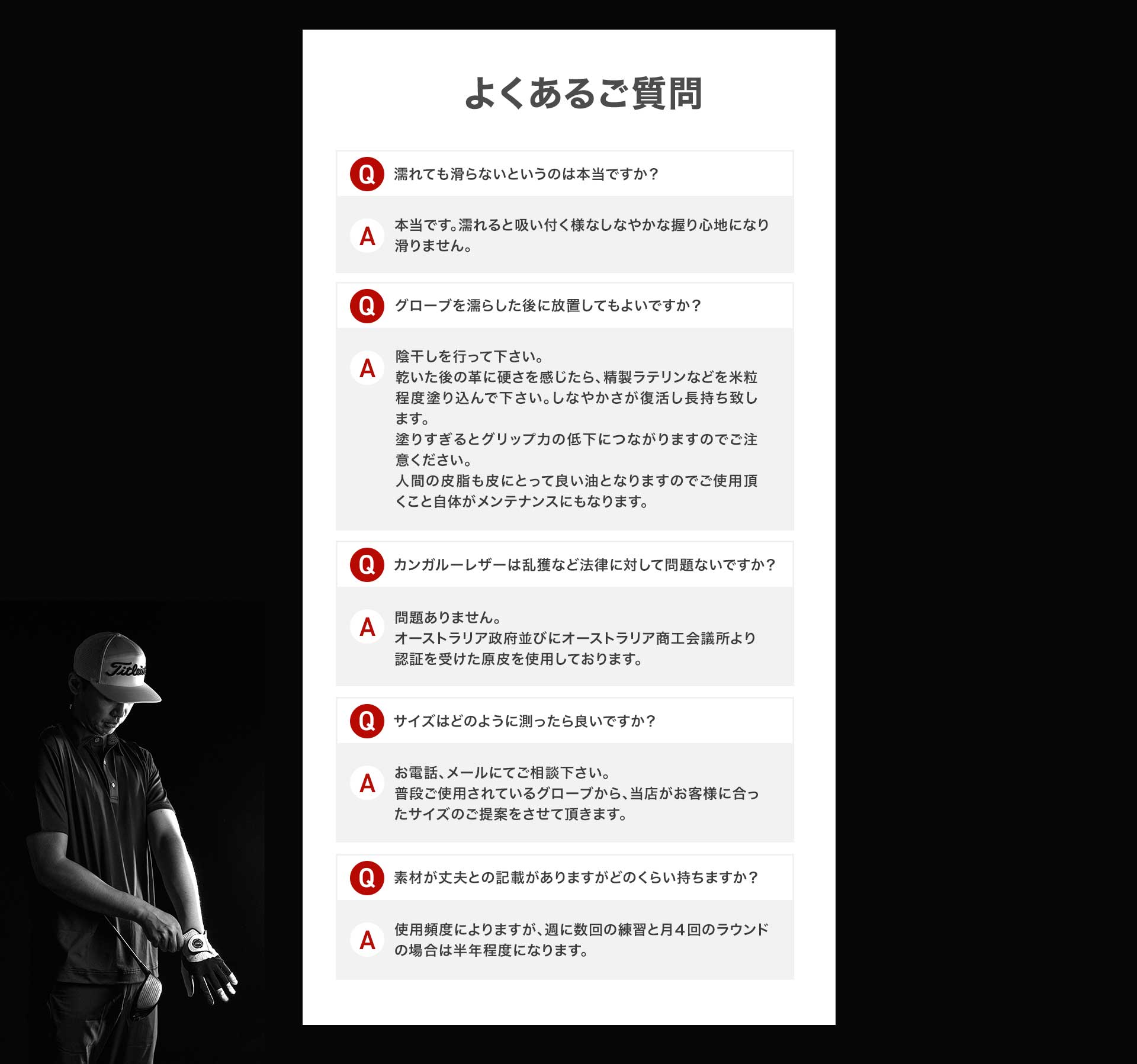 よくあるご質問

Q 濡れても滑らないというのは本当ですか？

A 本当です。濡れると吸い付く様なしなやかな握り心地になり滑りません。

Q グローブを濡らした後に放置してもよいですか？

A 陰干しを行って下さい。
乾いた後の革に硬さを感じたら、精製ラテリンなどを米粒程度塗り込んで下さい。しなやかさが復活し長持ち致します。
塗りすぎるとグリップ力の低下につながりますのでご注意ください。
人間の皮脂も皮にとって良い油となりますのでご使用頂くこと自体がメンテナンスにもなります。

Q カンガルーレザーは乱獲など法律に対して問題ないですか？

A 問題ありません。
オーストラリア政府並びにオーストラリア商工会議所より認証を受けた原皮を使用しております。

Q サイズはどのように測ったら良いですか？

A お電話、メールにてご相談下さい。
普段ご使用されているグローブから、当店がお客様に合ったサイズのご提案をさせて頂きます。

Q 素材が丈夫との記載がありますがどのくらい持ちますか？

A 使用頻度によりますが、週に数回の練習と月４回のラウンドの場合は半年程度になります。

Titleist